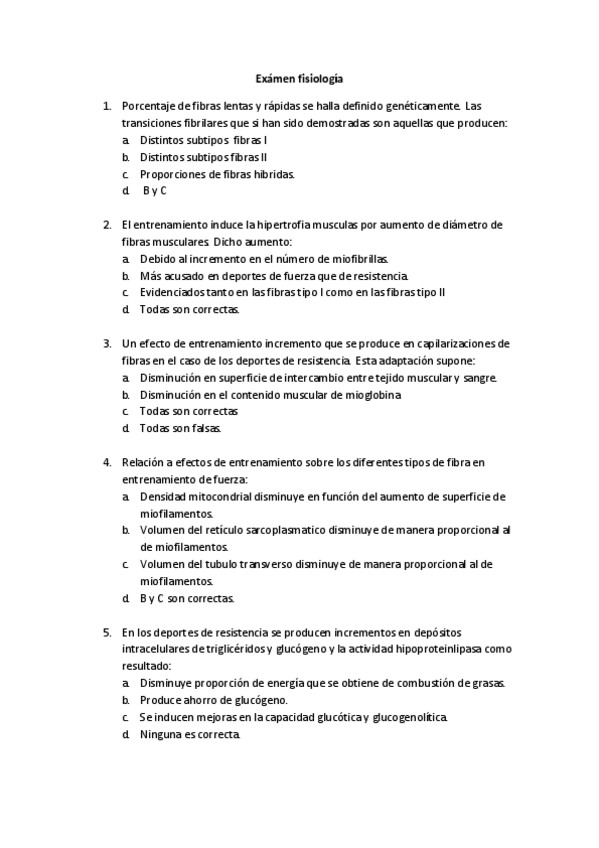 Exámen fisiología

1. Porcentaje de fibras lentas y rápidas se halla definido genéticamente. Las transiciones fibrilares que si han sido demostradas son aquellas que producen:
a. Distintos subtipos fibras I
b. Distintos subtipos fibras II
c. Proporciones de fibras hibridas.
d. B y C

2. El entrenamiento induce la hipertrofia musculas por aumento de diámetro de fibras musculares. Dicho aumento:
a. Debido al incremento en el número de miofibrillas.
b. Más acusado en deportes de fuerza que de resistencia.
c. Evidenciados tanto en las fibras tipo I como en las fibras tipo II
d. Todas son correctas.

3. Un efecto de entrenamiento incremento que se produce en capilarizaciones de fibras en el caso de los deportes de resistencia. Esta adaptación supone:
a. Disminución en superficie de intercambio entre tejido muscular y sangre.
b. Disminución en el contenido muscular de mioglobina
c. Todas son correctas
d. Todas son falsas.

4. Relación a efectos de entrenamiento sobre los diferentes tipos de fibra en entrenamiento de fuerza:
a. Densidad mitocondrial disminuye en función del aumento de superficie de miofilamentos.
b. Volumen del retículo sarcoplasmatico disminuye de manera proporcional al de miofilamentos.
c. Volumen del tubulo transverso disminuye de manera proporcional al de miofilamentos.
d. B y C son correctas.

5. En los deportes de resistencia se producen incrementos en depósitos intracelulares de triglicéridos y glucógeno y la actividad hipoproteinlipasa como resultado:
a. Disminuye proporción de energía que se obtiene de combustión de grasas.
b. Produce ahorro de glucógeno.
c. Se inducen mejoras en la capacidad glucótica y glucogenolítica.
d. Ninguna es correcta.